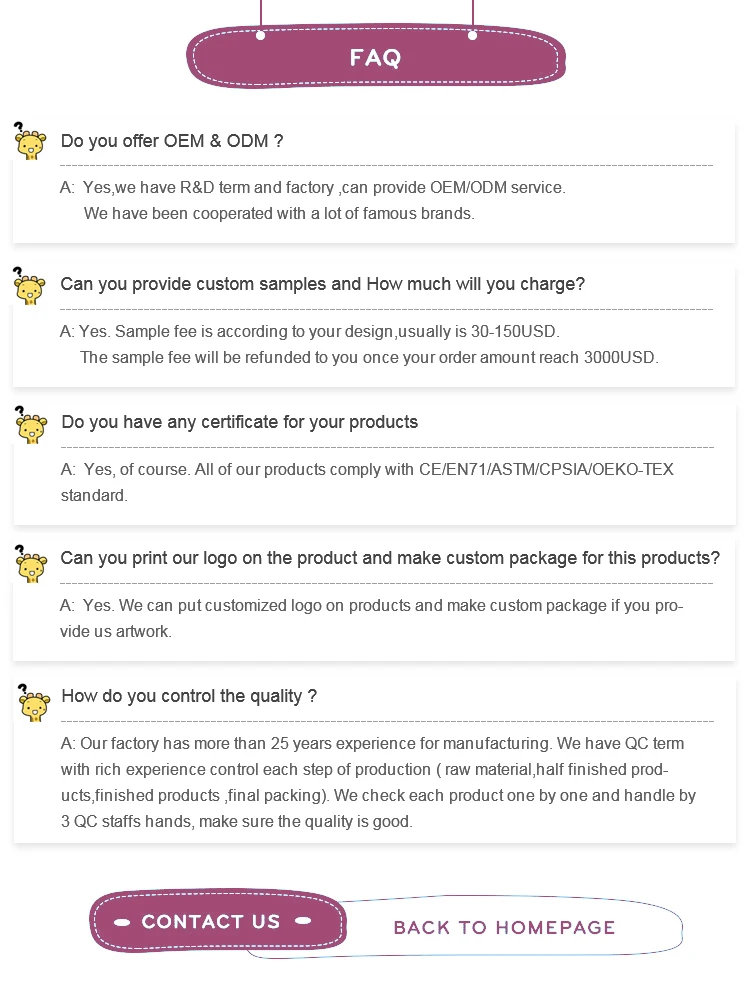 FAQ

Do you offer OEM & ODM ?

A: Yes,we have R&D term and factory ,can provide OEM/ODM service.
We have been cooperated with a lot of famous brands.

Can you provide custom samples and How much will you charge?

A: Yes. Sample fee is according to your design,usually is 30-150USD.
The sample fee will be refunded to you once your order amount reach 3000USD.

Do you have any certificate for your products

A: Yes, of course. All of our products comply with CE/EN71/ASTM/CPSIA/OEKO-TEX standard.

Can you print our logo on the product and make custom package for this products?

A: Yes. We can put customized logo on products and make custom package if you provide us artwork.

How do you control the quality ?

A: Our factory has more than 25 years experience for manufacturing. We have QC term with rich experience control each step of production ( raw material,half finished products,finished products ,final packing). We check each product one by one and handle by 3 QC staffs hands, make sure the quality is good.

CONTACT US

BACK TO HOMEPAGE